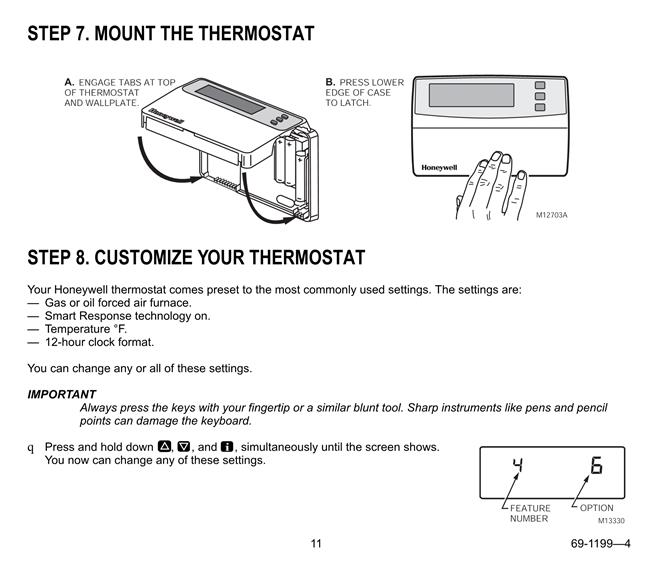 STEP 7. MOUNT THE THERMOSTAT

A. ENGAGE TABS AT TOP OF THERMOSTAT AND WALLPLATE.

Honeywell

B. PRESS LOWER EDGE OF CASE TO LATCH.

Honeywell

M12703A

STEP 8. CUSTOMIZE YOUR THERMOSTAT

Your Honeywell thermostat comes preset to the most commonly used settings. The settings are:
— Gas or oil forced air furnace.
— Smart Response technology on.
— Temperature °F.
— 12-hour clock format.

You can change any or all of these settings.

IMPORTANT
Always press the keys with your fingertip or a similar blunt tool. Sharp instruments like pens and pencil points can damage the keyboard.

q Press and hold down ▲, ▼, and i, simultaneously until the screen shows. You now can change any of these settings.

4 6

FEATURE NUMBER

OPTION

M13330

11

69-1199—4